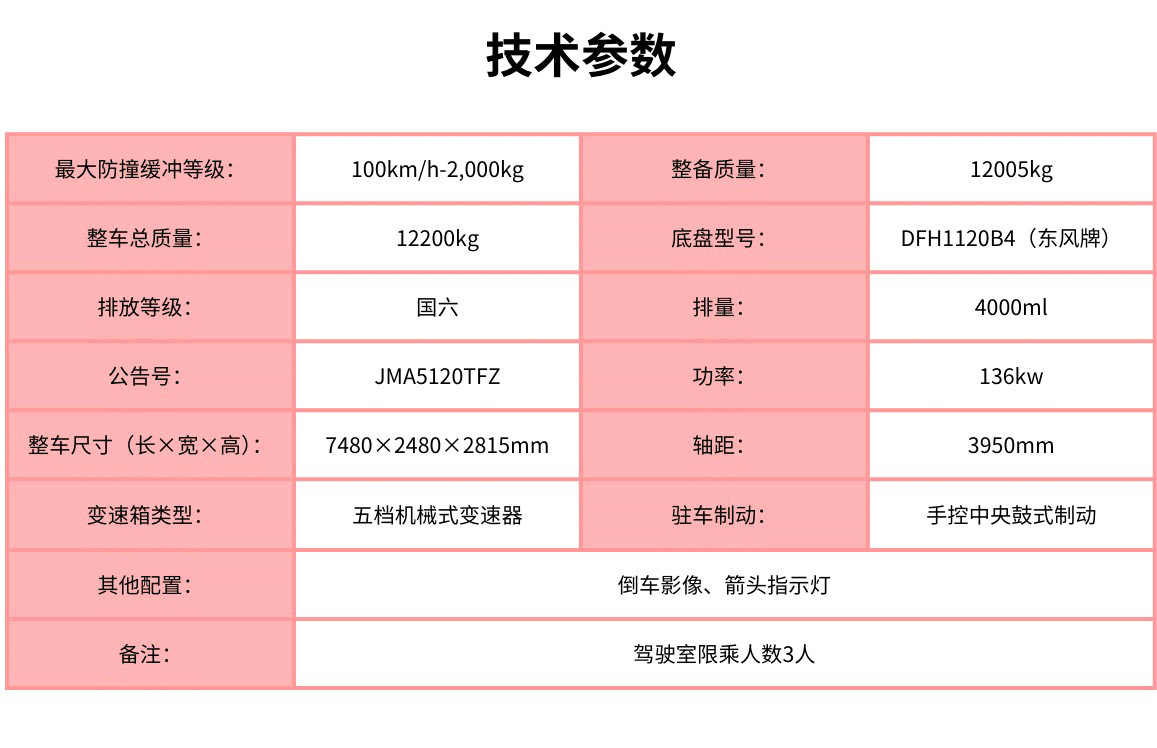 技术参数

| 最大防撞缓冲等级： | 100km/h-2,000kg | 整备质量： | 12005kg |
|---|---|---|---|
| 整车总质量： | 12200kg | 底盘型号： | DFH1120B4（东风牌） |
| 排放等级： | 国六 | 排量： | 4000ml |
| 公告号： | JMA5120TFZ | 功率： | 136kw |
| 整车尺寸（长×宽×高）： | 7480×2480×2815mm | 轴距： | 3950mm |
| 变速箱类型： | 五档机械式变速器 | 驻车制动： | 手控中央鼓式制动 |
| 其他配置： | 倒车影像、箭头指示灯 | | |
| 备注： | 驾驶室限乘人数3人 | | |